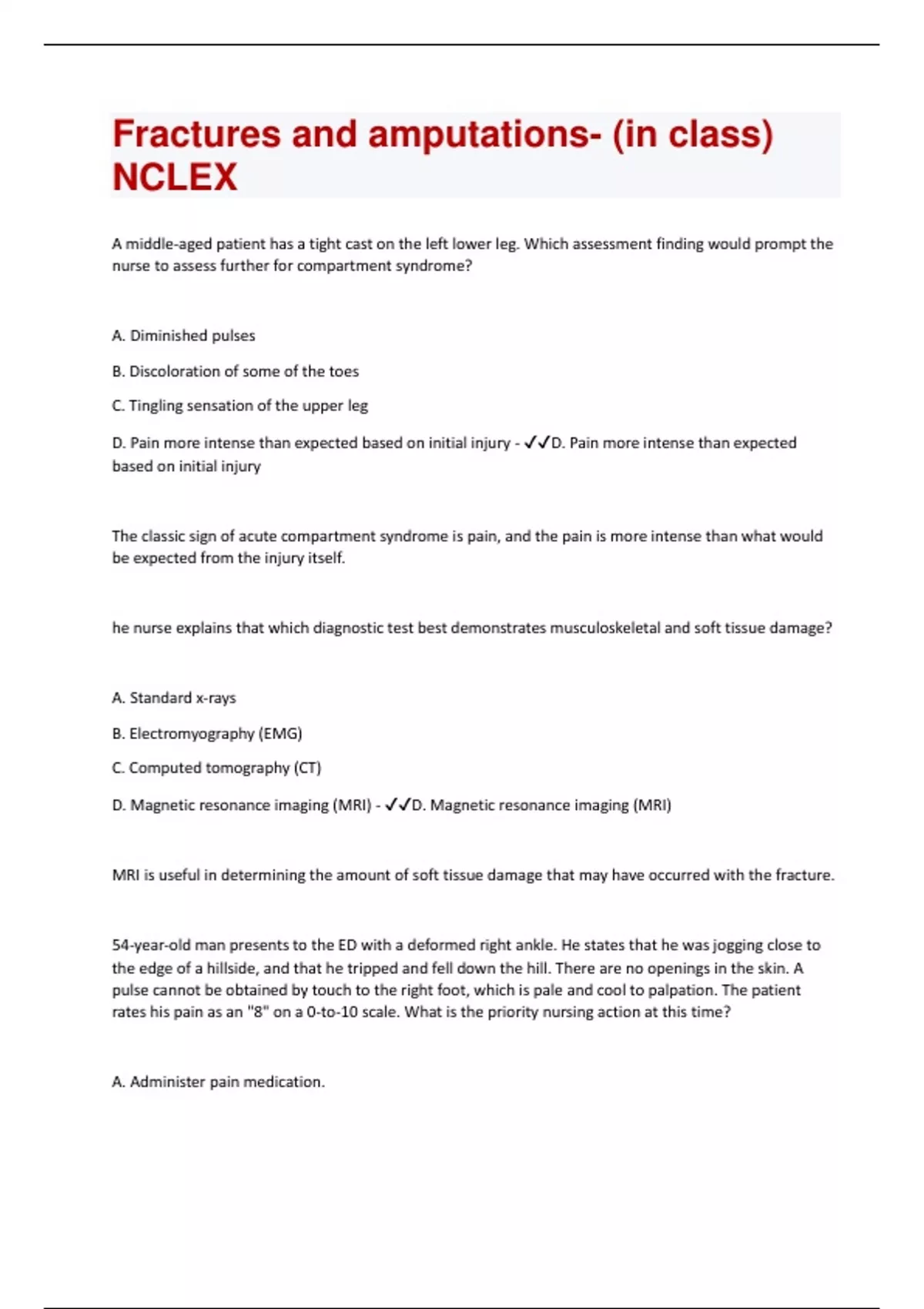 Fractures and amputations- (in class) NCLEX

A middle-aged patient has a tight cast on the left lower leg. Which assessment finding would prompt the nurse to assess further for compartment syndrome?

A. Diminished pulses

B. Discoloration of some of the toes

C. Tingling sensation of the upper leg

D. Pain more intense than expected based on initial injury - ✓✓D. Pain more intense than expected based on initial injury

The classic sign of acute compartment syndrome is pain, and the pain is more intense than what would be expected from the injury itself.

he nurse explains that which diagnostic test best demonstrates musculoskeletal and soft tissue damage?

A. Standard x-rays

B. Electromyography (EMG)

C. Computed tomography (CT)

D. Magnetic resonance imaging (MRI) - ✓✓D. Magnetic resonance imaging (MRI)

MRI is useful in determining the amount of soft tissue damage that may have occurred with the fracture.

54-year-old man presents to the ED with a deformed right ankle. He states that he was jogging close to the edge of a hillside, and that he tripped and fell down the hill. There are no openings in the skin. A pulse cannot be obtained by touch to the right foot, which is pale and cool to palpation. The patient rates his pain as an "8" on a 0-to-10 scale. What is the priority nursing action at this time?

A. Administer pain medication.